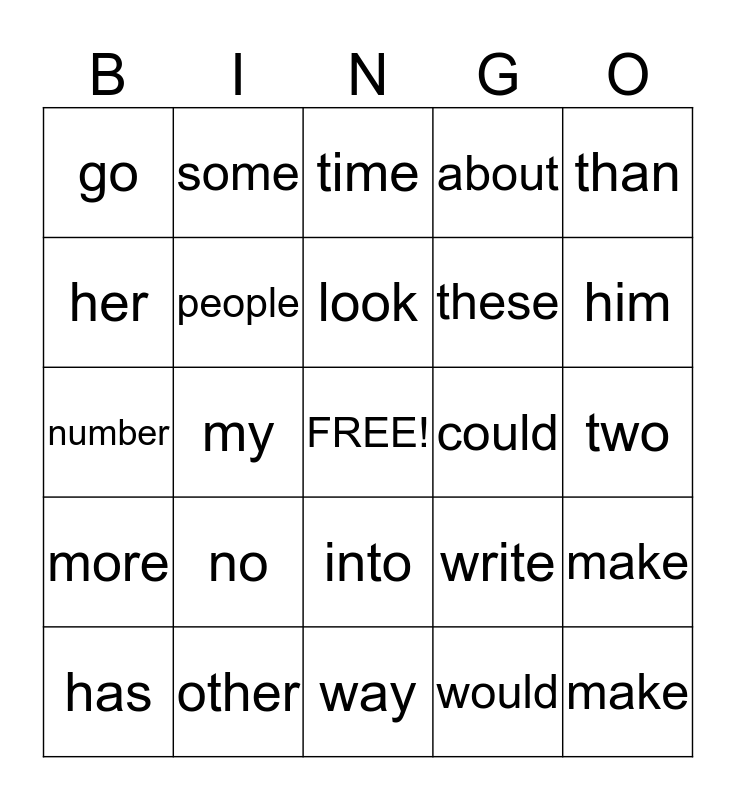 | B | I | N | G | O |
|---|---|---|---|---|
| go | some | time | about | than |
| her | people | look | these | him |
| number | my | FREE! | could | two |
| more | no | into | write | make |
| has | other | way | would | make |